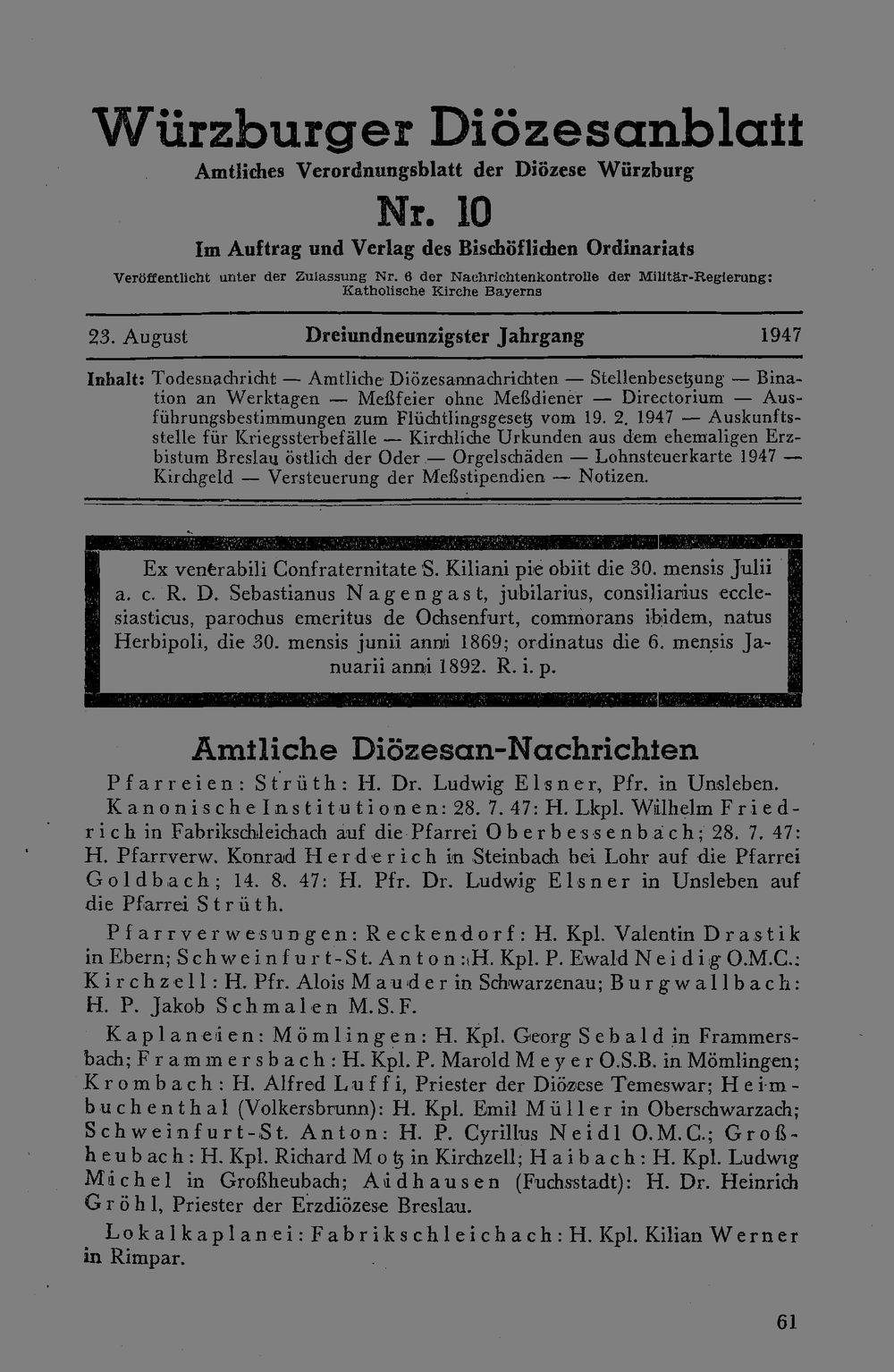 Würzburger Diözesanblatt
Amtliches Verordnungsblatt der Diözese Würzburg

Nr. 10

Im Auftrag und Verlag des Bischöflichen Ordinariats

Veröffentlicht unter der Zulassung Nr. 6 der Nachrichtenkontrolle der Militär-Regierung: Katholische Kirche Bayerns

23. August Dreiundneunzigster Jahrgang 1947

Inhalt: Todesnachricht — Amtliche Diözesannachrichten — Stellenbesetzung — Bination an Werktagen — Meßfeier ohne Meßdiener — Directorium — Ausführungsbestimmungen zum Flüchtlingsgesetz vom 19. 2. 1947 — Auskunftsstelle für Kriegssterbefälle — Kirchliche Urkunden aus dem ehemaligen Erzbistum Breslau östlich der Oder — Orgelschäden — Lohnsteuerkarte 1947 — Kirchgeld — Versteuerung der Meßstipendien — Notizen.

Ex venerabili Confraternitate S. Kiliani pie obiit die 30. mensis Julii a. c. R. D. Sebastianus Nagengast, jubilarius, consiliarius ecclesiasticus, parochus emeritus de Ochsenfurt, commorans ibidem, natus Herbipoli, die 30. mensis junii anni 1869; ordinatus die 6. mensis Januarii anni 1892. R. i. p.

Amtliche Diözesan-Nachrichten

Pfarreien: Strüth: H. Dr. Ludwig Elsner, Pfr. in Unsleben.
Kanonische Institutionen: 28. 7. 47: H. Lkpl. Wilhelm Friedrich in Fabrikschleichach auf die Pfarrei Oberbessenbach; 28. 7. 47: H. Pfarrverw. Konrad Herderich in Steinbach bei Lohr auf die Pfarrei Goldbach; 14. 8. 47: H. Pfr. Dr. Ludwig Elsner in Unsleben auf die Pfarrei Strüth.

Pfarrverwesungen: Reckendorf: H. Kpl. Valentin Drastik in Ebern; Schweinfurt-St. Anton: H. Kpl. P. Ewald Neidig O.M.C.: Kirchzell: H. Pfr. Alois Mauder in Schwarzenau; Burgwallbach: H. P. Jakob Schmalen M.S.F.

Kaplaneien: Mömlingen: H. Kpl. Georg Sebald in Frammersbach; Frammersbach: H. Kpl. P. Marold Meyer O.S.B. in Mömlingen; Krombach: H. Alfred Luffi, Priester der Diözese Temeswar; Heimbuchenthal (Volkersbrunn): H. Kpl. Emil Müller in Oberschwarzach; Schweinfurt-St. Anton: H. P. Cyrillus Neidl O.M.C.; Großheubach: H. Kpl. Richard Motz in Kirchzell; Haibach: H. Kpl. Ludwig Michel in Großheubach; Aidhausen (Fuchsstadt): H. Dr. Heinrich Gröhl, Priester der Erzdiözese Breslau.

Lokalkaplanei: Fabrikschleichach: H. Kpl. Kilian Werner in Rimpar.

61